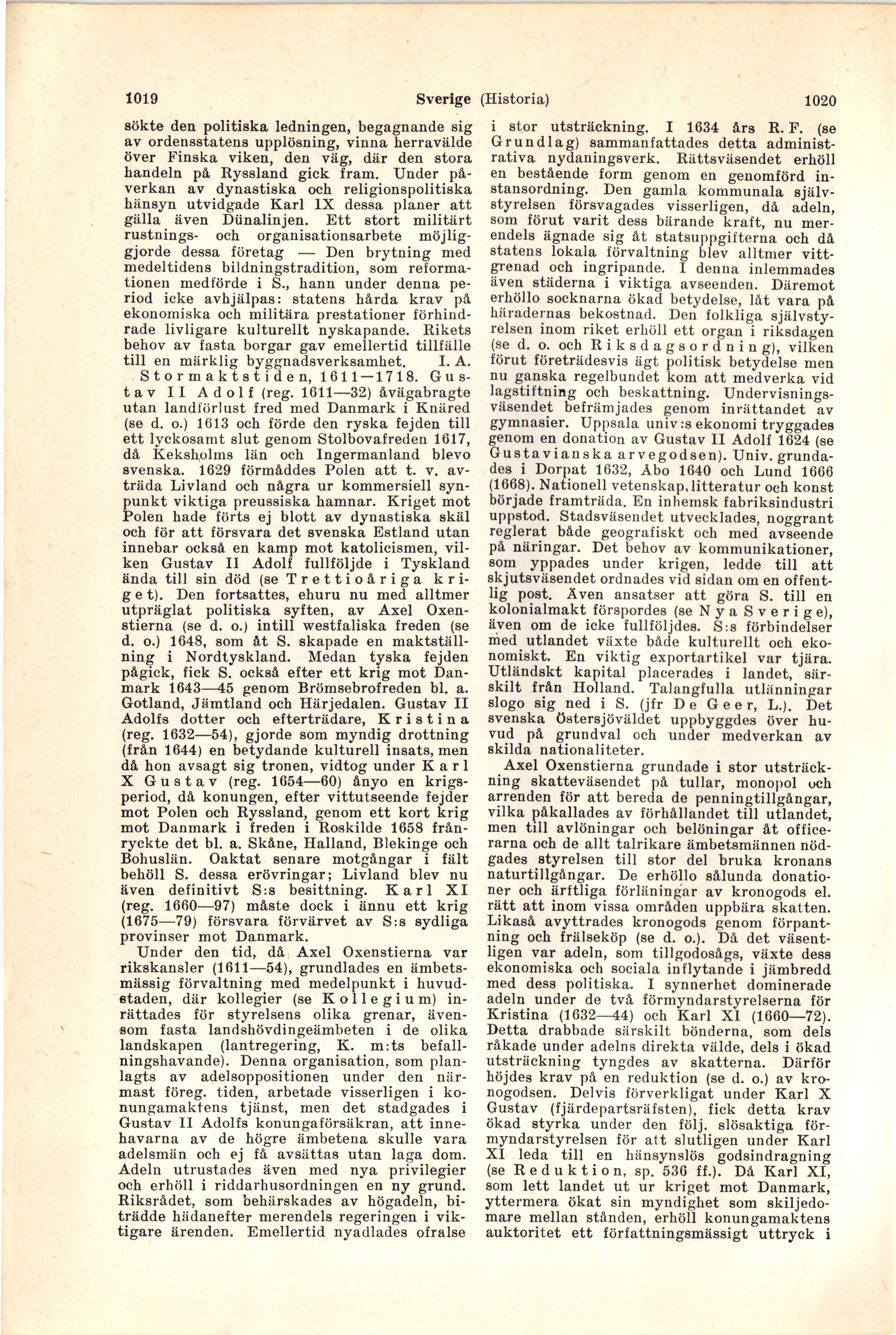 1019 Sverige (Historia) 1020

sökte den politiska ledningen, begagnande sig av ordensstatens upplösning, vinna herravälde över Finska viken, den väg, där den stora handeln på Ryssland gick fram. Under påverkan av dynastiska och religionspolitiska hänsyn utvidgade Karl IX dessa planer att gälla även Dünalinjen. Ett stort militärt rustnings- och organisationsarbete möjliggjorde dessa företag — Den brytning med medeltidens bildningstradition, som reformationen medförde i S., hann under denna period icke avhjälpas: statens hårda krav på ekonomiska och militära prestationer förhindrade livligare kulturellt nyskapande. Rikets behov av fasta borgar gav emellertid tillfälle till en märklig byggnadsverksamhet. I. A.

Stormaktstiden, 1611—1718. Gustav II Adolf (reg. 1611—32) åvägabragte utan landförlust fred med Danmark i Knäred (se d. o.) 1613 och förde den ryska fejden till ett lyckosamt slut genom Stolbovafreden 1617, då Keksholms län och Ingermanland blevo svenska. 1629 förmåddes Polen att t. v. avträda Livland och några ur kommersiell synpunkt viktiga preussiska hamnar. Kriget mot Polen hade förts ej blott av dynastiska skäl och för att försvara det svenska Estland utan innebar också en kamp mot katolicismen, vilken Gustav II Adolf fullföljde i Tyskland ända till sin död (se Trettioåriga kriget). Den fortsattes, ehuru nu med alltmer utpräglat politiska syften, av Axel Oxenstierna (se d. o.) intill westfaliska freden (se d. o.) 1648, som åt S. skapade en maktställning i Nordtyskland. Medan tyska fejden pågick, fick S. också efter ett krig mot Danmark 1643—45 genom Brömsebrofreden bl. a. Gotland, Jämtland och Härjedalen. Gustav II Adolfs dotter och efterträdare, Kristina (reg. 1632—54), gjorde som myndig drottning (från 1644) en betydande kulturell insats, men då hon avsagt sig tronen, vidtog under Karl X Gustav (reg. 1654—60) ånyo en krigsperiod, då konungen, efter vittutseende fejder mot Polen och Ryssland, genom ett kort krig mot Danmark i freden i Roskilde 1658 frånryckte det bl. a. Skåne, Halland, Blekinge och Bohuslän. Oaktat senare motgångar i fält behöll S. dessa erövringar; Livland blev nu även definitivt S:s besittning. Karl XI (reg. 1660—97) måste dock i ännu ett krig (1675—79) försvara förvärvet av S:s sydliga provinser mot Danmark.

Under den tid, då Axel Oxenstierna var rikskansler (1611—54), grundlades en ämbetsmässig förvaltning med medelpunkt i huvudstaden, där kollegier (se Kollegium) inrättades för styrelsens olika grenar, ävensom fasta landshövdingeämbeten i de olika landskapen (lantregering, K. m:ts befallningshavande). Denna organisation, som planlagts av adelsoppositionen under den närmast föreg. tiden, arbetade visserligen i konungamaktens tjänst, men det stadgades i Gustav II Adolfs konungaförsäkran, att innehavarna av de högre ämbetena skulle vara adelsmän och ej få avsättas utan laga dom. Adeln utrustades även med nya privilegier och erhöll i riddarhusordningen en ny grund. Riksrådet, som behärskades av högadeln, biträdde hädanefter merendels regeringen i viktigare ärenden. Emellertid nyadlades ofralse i stor utsträckning. I 1634 års R. F. (se Grundlag) sammanfattades detta administrativa nydaningsverk. Rättsväsendet erhöll en bestående form genom en genomförd instansordning. Den gamla kommunala självstyrelsen försvagades visserligen, då adeln, som förut varit dess bärande kraft, nu merendels ägnade sig åt statsuppgifterna och då statens lokala förvaltning blev alltmer vittgrenad och ingripande. I denna inlemmades även städerna i viktiga avseenden. Däremot erhöllo socknarna ökad betydelse, låt vara på häradernas bekostnad. Den folkliga självstyrelsen inom riket erhöll ett organ i riksdagen (se d. o. och Riksdagsordning), vilken förut företrädesvis ägt politisk betydelse men nu ganska regelbundet kom att medverka vid lagstiftning och beskattning. Undervisningsväsendet befrämjades genom inrättandet av gymnasier. Uppsala univ:s ekonomi tryggades genom en donation av Gustav II Adolf 1624 (se Gustavianska arvegodsen). Univ. grundades i Dorpat 1632, Åbo 1640 och Lund 1666 (1668). Nationell vetenskap, litteratur och konst började framträda. En inhemsk fabriksindustri uppstod. Stadsväsendet utvecklades, noggrant reglerat både geografiskt och med avseende på näringar. Det behov av kommunikationer, som yppades under krigen, ledde till att skjutsväsendet ordnades vid sidan om en offentlig post. Även ansatser att göra S. till en kolonialmakt förspordes (se Nya Sverige), även om de icke fullföljdes. S:s förbindelser med utlandet växte både kulturellt och ekonomiskt. En viktig exportartikel var tjära. Utländskt kapital placerades i landet, särskilt från Holland. Talangfulla utlänningar slogo sig ned i S. (jfr De Geer, L.). Det svenska Östersjöväldet uppbyggdes över huvud på grundval och under medverkan av skilda nationaliteter.

Axel Oxenstierna grundade i stor utsträckning skatteväsendet på tullar, monopol och arrenden för att bereda de penningtillgångar, vilka påkallades av förhållandet till utlandet, men till avlöningar och belöningar åt officerarna och de allt talrikare ämbetsmännen nödgades styrelsen till stor del bruka kronans naturtillgångar. De erhöllo sålunda donationer och ärftliga förläningar av kronogods el. rätt att inom vissa områden uppbära skatten. Likaså avyttrades kronogods genom förpantning och frälseköp (se d. o.). Då det väsentligen var adeln, som tillgodosågs, växte dess ekonomiska och sociala inflytande i jämbredd med dess politiska. I synnerhet dominerade adeln under de två förmyndarstyrelserna för Kristina (1632—44) och Karl XI (1660—72). Detta drabbade särskilt bönderna, som dels råkade under adelns direkta välde, dels i ökad utsträckning tyngdes av skatterna. Därför höjdes krav på en reduktion (se d. o.) av kronogodsen. Delvis förverkligat under Karl X Gustav (fjärdepartsräfsten), fick detta krav ökad styrka under den följ. slösaktiga förmyndarstyrelsen för att slutligen under Karl XI leda till en hänsynslös godsindragning (se Reduktion, sp. 536 ff.). Då Karl XI, som lett landet ut ur kriget mot Danmark, yttermera ökat sin myndighet som skiljedomare mellan stånden, erhöll konungamaktens auktoritet ett författningsmässigt uttryck i